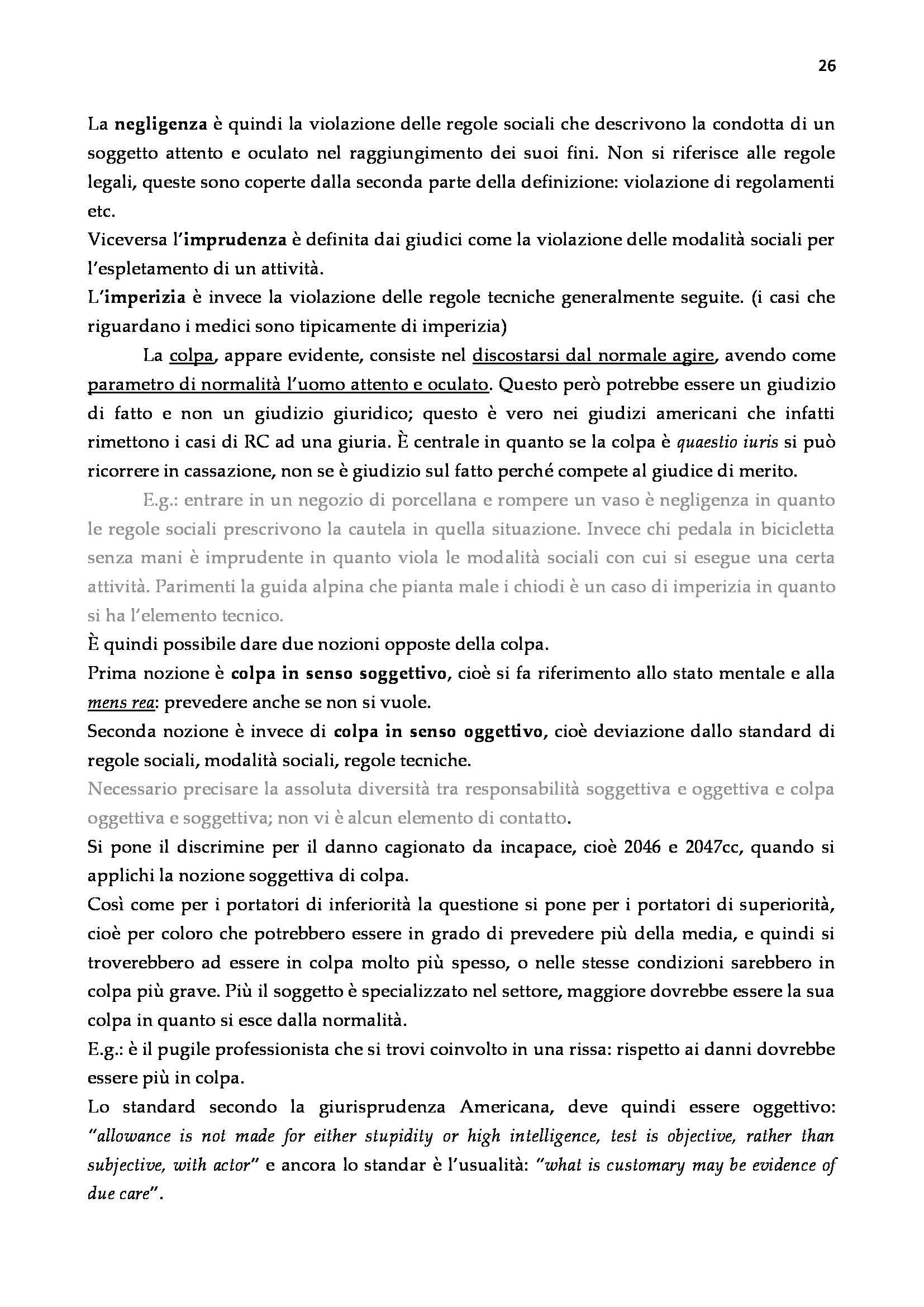 26

La negligenza è quindi la violazione delle regole sociali che descrivono la condotta di un soggetto attento e oculato nel raggiungimento dei suoi fini. Non si riferisce alle regole legali, queste sono coperte dalla seconda parte della definizione: violazione di regolamenti etc.
Viceversa l'imprudenza è definita dai giudici come la violazione delle modalità sociali per l'espletamento di un attività.
L'imperizia è invece la violazione delle regole tecniche generalmente seguite. (i casi che riguardano i medici sono tipicamente di imperizia)

La colpa, appare evidente, consiste nel discostarsi dal normale agire, avendo come parametro di normalità l'uomo attento e oculato. Questo però potrebbe essere un giudizio di fatto e non un giudizio giuridico; questo è vero nei giudizi americani che infatti rimettono i casi di RC ad una giuria. È centrale in quanto se la colpa è quaestio iuris si può ricorrere in cassazione, non se è giudizio sul fatto perché compete al giudice di merito.

E.g.: entrare in un negozio di porcellana e rompere un vaso è negligenza in quanto le regole sociali prescrivono la cautela in quella situazione. Invece chi pedala in bicicletta senza mani è imprudente in quanto viola le modalità sociali con cui si esegue una certa attività. Parimenti la guida alpina che pianta male i chiodi è un caso di imperizia in quanto si ha l'elemento tecnico.
È quindi possibile dare due nozioni opposte della colpa.
Prima nozione è colpa in senso soggettivo, cioè si fa riferimento allo stato mentale e alla mens rea: prevedere anche se non si vuole.
Seconda nozione è invece di colpa in senso oggettivo, cioè deviazione dallo standard di regole sociali, modalità sociali, regole tecniche.
Necessario precisare la assoluta diversità tra responsabilità soggettiva e oggettiva e colpa oggettiva e soggettiva; non vi è alcun elemento di contatto.
Si pone il discrimine per il danno cagionato da incapace, cioè 2046 e 2047cc, quando si applichi la nozione soggettiva di colpa.
Così come per i portatori di inferiorità la questione si pone per i portatori di superiorità, cioè per coloro che potrebbero essere in grado di prevedere più della media, e quindi si troverebbero ad essere in colpa molto più spesso, o nelle stesse condizioni sarebbero in colpa più grave. Più il soggetto è specializzato nel settore, maggiore dovrebbe essere la sua colpa in quanto si esce dalla normalità.
E.g.: è il pugile professionista che si trovi coinvolto in una rissa: rispetto ai danni dovrebbe essere più in colpa.
Lo standard secondo la giurisprudenza Americana, deve quindi essere oggettivo: "allowance is not made for either stupidity or high intelligence, test is objective, rather than subjective, with actor" e ancora lo standar è l'usualità: "what is customary may be evidence of due care".